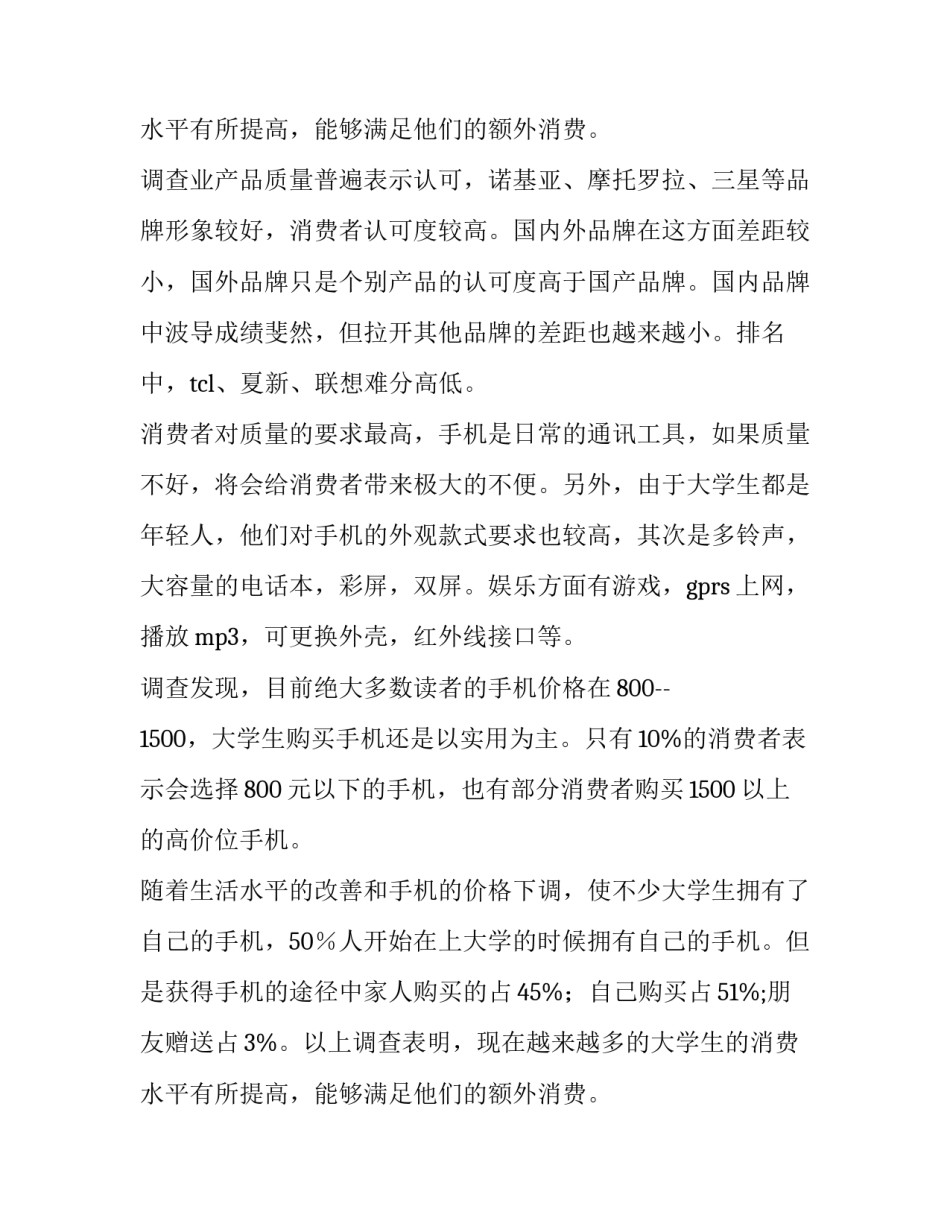 水平有所提高，能够满足他们的额外消费。

调查业产品质量普遍表示认可，诺基亚、摩托罗拉、三星等品牌形象较好，消费者认可度较高。国内外品牌在这方面差距较小，国外品牌只是个别产品的认可度高于国产品牌。国内品牌中波导成绩斐然，但拉开其他品牌的差距也越来越小。排名中，tcl、夏新、联想难分高低。

消费者对质量的要求最高，手机是日常的通讯工具，如果质量不好，将会给消费者带来极大的不便。另外，由于大学生都是年轻人，他们对手机的外观款式要求也较高，其次是多铃声，大容量的电话本，彩屏，双屏。娱乐方面有游戏，gprs 上网，播放 mp3，可更换外壳，红外线接口等。

调查发现，目前绝大多数读者的手机价格在 800--1500，大学生购买手机还是以实用为主。只有 10%的消费者表示会选择 800 元以下的手机，也有部分消费者购买 1500 以上的高价位手机。

随着生活水平的改善和手机的价格下调，使不少大学生拥有了自己的手机，50％人开始在上大学的时候拥有自己的手机。但是获得手机的途径中家人购买的占 45%；自己购买占 51%;朋友赠送占 3%。以上调查表明，现在越来越多的大学生的消费水平有所提高，能够满足他们的额外消费。